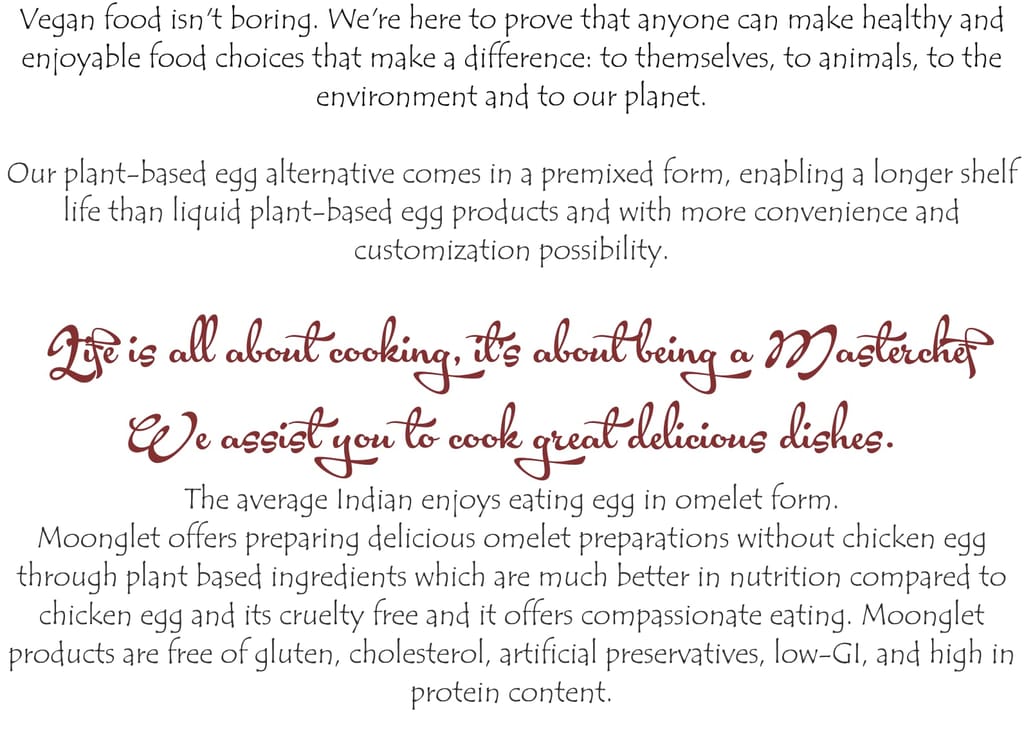 Vegan food isn't boring. We're here to prove that anyone can make healthy and enjoyable food choices that make a difference: to themselves, to animals, to the environment and to our planet.

Our plant-based egg alternative comes in a premixed form, enabling a longer shelf life than liquid plant-based egg products and with more convenience and customization possibility.

Life is all about cooking, it's about being a Masterchef

We assist you to cook great delicious dishes.

The average Indian enjoys eating egg in omelet form.
Moonglet offers preparing delicious omelet preparations without chicken egg through plant based ingredients which are much better in nutrition compared to chicken egg and its cruelty free and it offers compassionate eating. Moonglet products are free of gluten, cholesterol, artificial preservatives, low-GI, and high in protein content.